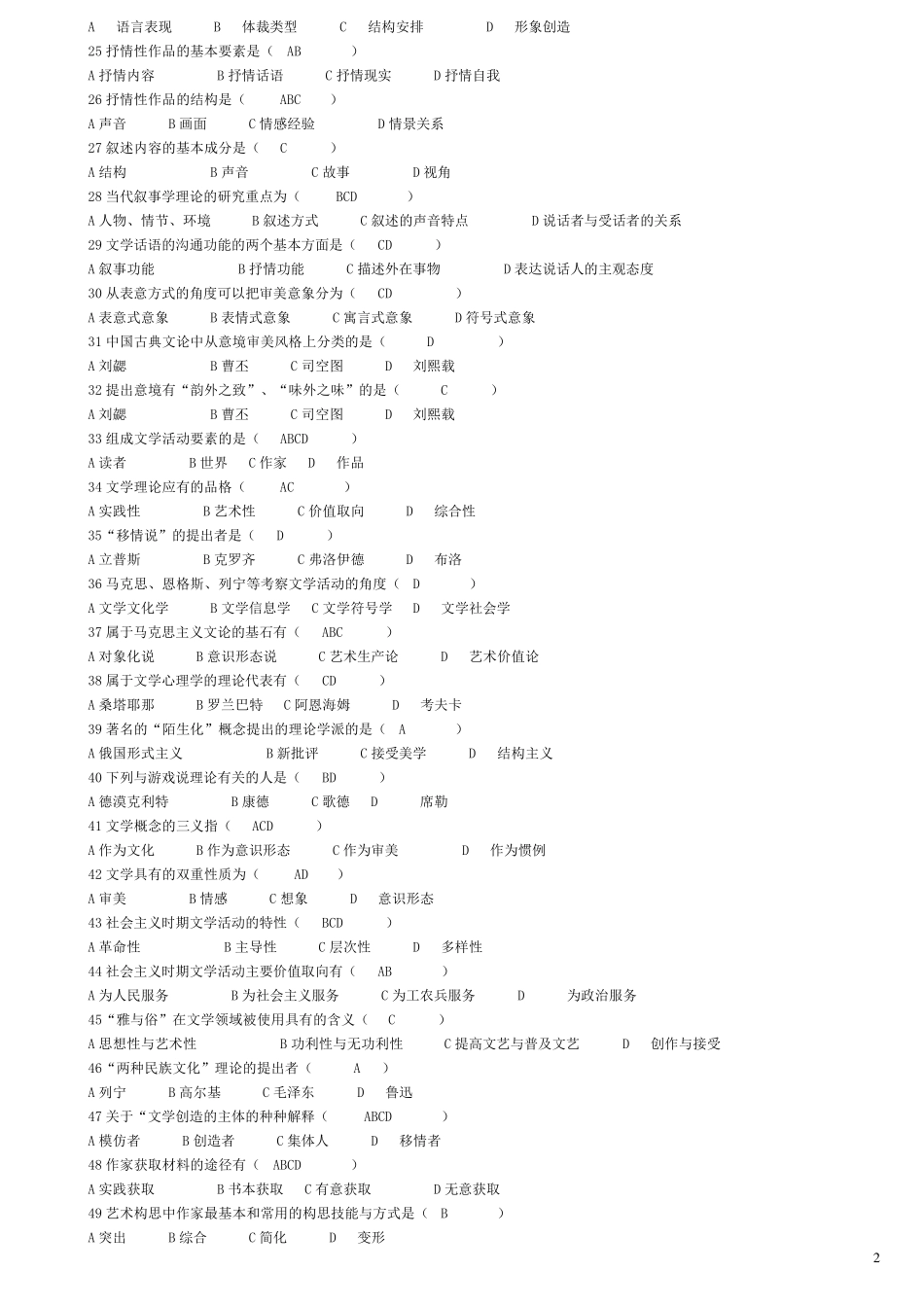 A 语言表现 B 体裁类型 C 结构安排 D 形象创造
25 抒情性作品的基本要素是（ AB ）
A 抒情内容 B 抒情话语 C 抒情现实 D 抒情自我
26 抒情性作品的结构是（ ABC ）
A 声音 B 画面 C 情感经验 D 情景关系
27 叙述内容的基本成分是（ C ）
A 结构 B 声音 C 故事 D 视角
28 当代叙事学理论的研究重点为（ BCD ）
A 人物、情节、环境 B 叙述方式 C 叙述的声音特点 D 说话者与受话者的关系
29 文学话语的沟通功能的两个基本方面是（ CD ）
A 叙事功能 B 抒情功能 C 描述外在事物 D 表达说话人的主观态度
30 从表意方式的角度可以把审美意象分为（ CD ）
A 表意式意象 B 表情式意象 C 寓言式意象 D 符号式意象
31 中国古典文论中从意境审美风格上分类的是（ D ）
A 刘勰 B 曹丕 C 司空图 D 刘熙载
32 提出意境有“韵外之致”、“味外之味”的是（ C ）
A 刘勰 B 曹丕 C 司空图 D 刘熙载
33 组成文学活动要素的是（ ABCD ）
A 读者 B 世界 C 作家 D 作品
34 文学理论应有的品格（ AC ）
A 实践性 B 艺术性 C 价值取向 D 综合性
35“移情说”的提出者是（ D ）
A 立普斯 B 克罗齐 C 弗洛伊德 D 布洛
36 马克思、恩格斯、列宁等考察文学活动的角度（ D ）
A 文学文化学 B 文学信息学 C 文学符号学 D 文学社会学
37 属于马克思主义文论的基石有（ ABC ）
A 对象化说 B 意识形态说 C 艺术生产论 D 艺术价值论
38 属于文学心理学的理论代表有（ CD ）
A 桑塔耶那 B 罗兰巴特 C 阿恩海姆 D 考夫卡
39 著名的“陌生化”概念提出的理论学派的是（ A ）
A 俄国形式主义 B 新批评 C 接受美学 D 结构主义
40 下列与游戏说理论有关的人是（ BD ）
A 德漠克利特 B 康德 C 歌德 D 席勒
41 文学概念的三义指（ ACD ）
A 作为文化 B 作为意识形态 C 作为审美 D 作为惯例
42 文学具有的双重性质为（ AD ）
A 审美 B 情感 C 想象 D 意识形态
43 社会主义时期文学活动的特性（ BCD ）
A 革命性 B 主导性 C 层次性 D 多样性
44 社会主义时期文学活动主要价值取向有（ AB ）
A 为人民服务 B 为社会主义服务 C 为工农兵服务 D 为政治服务
45“雅与俗”在文学领域被使用具有的含义（ C ）
A 思想性与艺术性 B 功利性与无功利性 C 提高文艺与普及文艺 D 创作与接受
46“两种民族文化”理论的提出者（ A ）
A 列宁 B 高尔基 C 毛泽东 D 鲁迅
47 关于“文学创造的主体的种种解释（ ABCD ）
A 模仿者 B 创造者 C 集体人 D 移情者
48 作家获取材料的途径有（ ABCD ）
A 实践获取 B 书本获取 C 有意获取 D 无意获取
49 艺术构思中作家最基本和常用的构思技能与方式是（ B ）
A 突出 B 综合 C 简化 D 变形

2